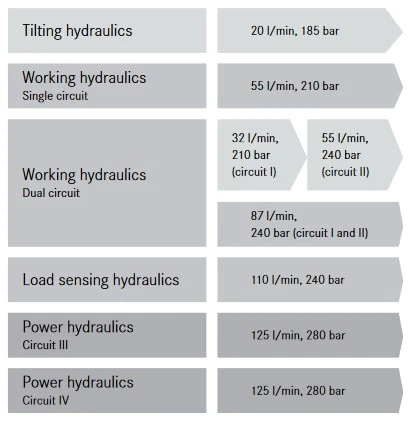 Tilting hydraulics

20 l/min, 185 bar

Working hydraulics
Single circuit

55 l/min, 210 bar

Working hydraulics
Dual circuit

32 l/min, 210 bar (circuit I)

55 l/min, 240 bar (circuit II)

87 l/min, 240 bar (circuit I and II)

Load sensing hydraulics

110 l/min, 240 bar

Power hydraulics
Circuit III

125 l/min, 280 bar

Power hydraulics
Circuit IV

125 l/min, 280 bar